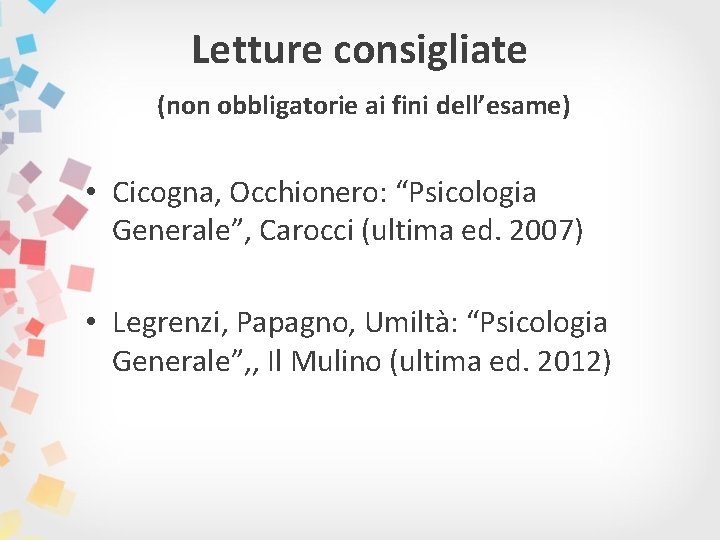 Letture consigliate

(non obbligatorie ai fini dell’esame)

• Cicogna, Occhionero: “Psicologia Generale”, Carocci (ultima ed. 2007)

• Legrenzi, Papagno, Umiltà: “Psicologia Generale”,, Il Mulino (ultima ed. 2012)